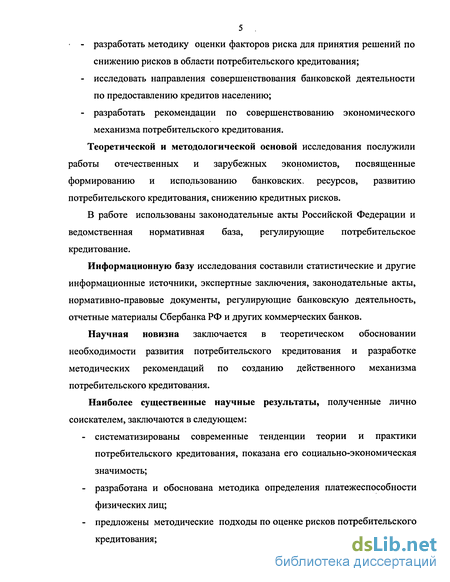 5

- разработать методику оценки факторов риска для принятия решений по снижению рисков в области потребительского кредитования;
- исследовать направления совершенствования банковской деятельности по предоставлению кредитов населению;
- разработать рекомендации по совершенствованию экономического механизма потребительского кредитования.

Теоретической и методологической основой исследования послужили работы отечественных и зарубежных экономистов, посвященные формированию и использованию банковских ресурсов, развитию потребительского кредитования, снижению кредитных рисков.

В работе использованы законодательные акты Российской Федерации и ведомственная нормативная база, регулирующие потребительское кредитование.

Информационную базу исследования составили статистические и другие информационные источники, экспертные заключения, законодательные акты, нормативно-правовые документы, регулирующие банковскую деятельность, отчетные материалы Сбербанка РФ и других коммерческих банков.

Научная новизна заключается в теоретическом обосновании необходимости развития потребительского кредитования и разработке методических рекомендаций по созданию действенного механизма потребительского кредитования.

Наиболее существенные научные результаты, полученные лично соискателем, заключаются в следующем:
- систематизированы современные тенденции теории и практики потребительского кредитования, показана его социально-экономическая значимость;
- разработана и обоснована методика определения платежеспособности физических лиц;
- предложены методические подходы по оценке рисков потребительского кредитования;

dsLib.net
библиотека диссертаций